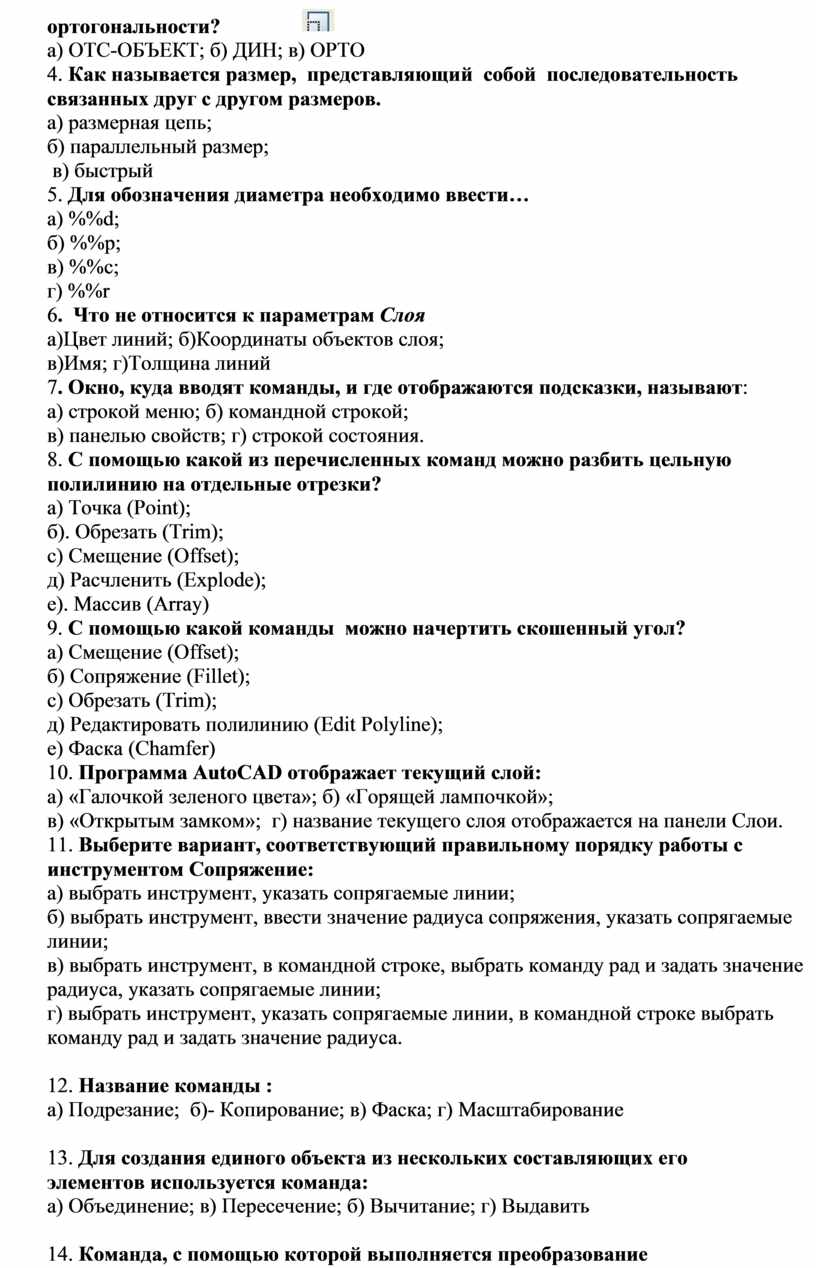 ортогональности?
а) ОТС-ОБЪЕКТ; б) ДИН; в) ОРТО
4. Как называется размер, представляющий собой последовательность связанных друг с другом размеров.
а) размерная цепь;
б) параллельный размер;
в) быстрый
5. Для обозначения диаметра необходимо ввести…
а) %%d;
б) %%p;
в) %%c;
г) %%r
6. Что не относится к параметрам Слоя
а)Цвет линий; б)Координаты объектов слоя;
в)Имя; г)Толщина линий
7. Окно, куда вводят команды, и где отображаются подсказки, называют:
а) строкой меню; б) командной строкой;
в) панелью свойств; г) строкой состояния.
8. С помощью какой из перечисленных команд можно разбить цельную полилинию на отдельные отрезки?
а) Точка (Point);
б). Обрезать (Trim);
с) Смещение (Offset);
д) Расчленить (Explode);
е). Массив (Array)
9. С помощью какой команды можно начертить скошенный угол?
а) Смещение (Offset);
б) Сопряжение (Fillet);
с) Обрезать (Trim);
д) Редактировать полилинию (Edit Polyline);
е) Фаска (Chamfer)
10. Программа AutoCAD отображает текущий слой:
а) «Галочкой зеленого цвета»; б) «Горящей лампочкой»;
в) «Открытым замком»; г) название текущего слоя отображается на панели Слои.
11. Выберите вариант, соответствующий правильному порядку работы с инструментом Сопряжение:
а) выбрать инструмент, указать сопрягаемые линии;
б) выбрать инструмент, ввести значение радиуса сопряжения, указать сопрягаемые линии;
в) выбрать инструмент, в командной строке, выбрать команду рад и задать значение радиуса, указать сопрягаемые линии;
г) выбрать инструмент, указать сопрягаемые линии, в командной строке выбрать команду рад и задать значение радиуса.

12. Название команды :
а) Подрезание; б)- Копирование; в) Фаска; г) Масштабирование

13. Для создания единого объекта из нескольких составляющих его элементов используется команда:
а) Объединение; в) Пересечение; б) Вычитание; г) Выдавить

14. Команда, с помощью которой выполняется преобразование